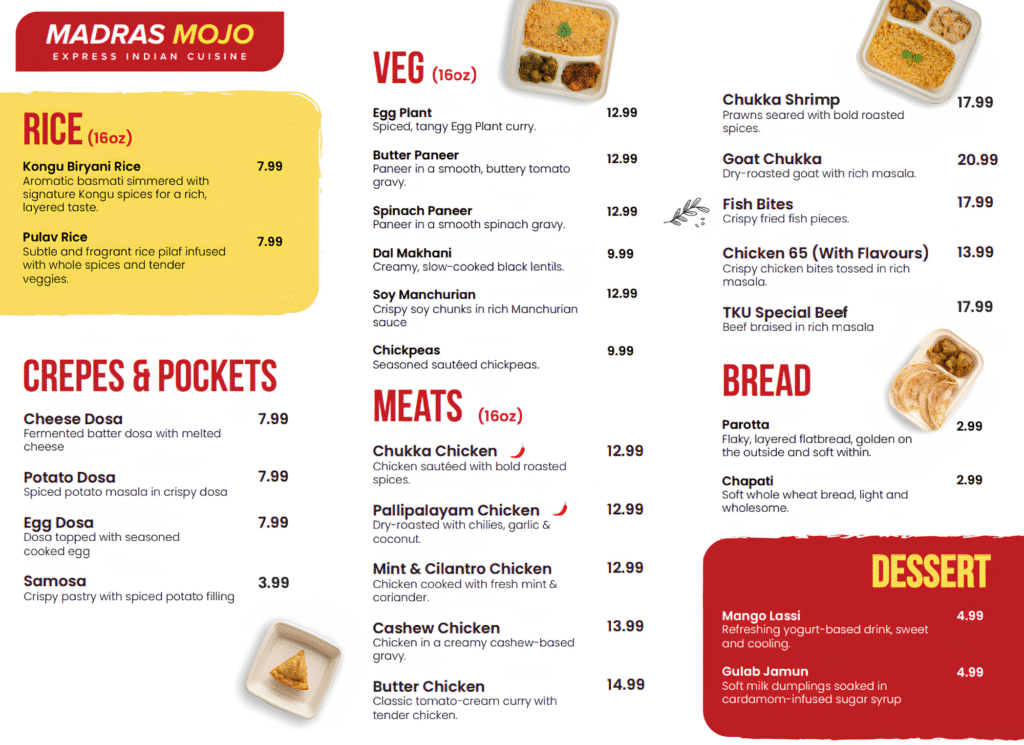 MADRAS MOJO
EXPRESS INDIAN CUISINE

RICE (16oz)

Kongu Biryani Rice 7.99
Aromatic basmati simmered with signature Kongu spices for a rich, layered taste.

Pulav Rice 7.99
Subtle and fragrant rice pilaf infused with whole spices and tender veggies.

CREPES & POCKETS

Cheese Dosa 7.99
Fermented batter dosa with melted cheese

Potato Dosa 7.99
Spiced potato masala in crispy dosa

Egg Dosa 7.99
Dosa topped with seasoned cooked egg

Samosa 3.99
Crispy pastry with spiced potato filling

VEG (16oz)

Egg Plant 12.99
Spiced, tangy Egg Plant curry.

Butter Paneer 12.99
Paneer in a smooth, buttery tomato gravy.

Spinach Paneer 12.99
Paneer in a smooth spinach gravy.

Dal Makhani 9.99
Creamy, slow-cooked black lentils.

Soy Manchurian 12.99
Crispy soy chunks in rich Manchurian sauce

Chickpeas 9.99
Seasoned sautéed chickpeas.

MEATS (16oz)

Chukka Chicken 12.99
Chicken sautéed with bold roasted spices.

Pallipalayam Chicken 12.99
Dry-roasted with chilies, garlic & coconut.

Mint & Cilantro Chicken 12.99
Chicken cooked with fresh mint & coriander.

Cashew Chicken 13.99
Chicken in a creamy cashew-based gravy.

Butter Chicken 14.99
Classic tomato-cream curry with tender chicken.

Chukka Shrimp 17.99
Prawns seared with bold roasted spices.

Goat Chukka 20.99
Dry-roasted goat with rich masala.

Fish Bites 17.99
Crispy fried fish pieces.

Chicken 65 (With Flavours) 13.99
Crispy chicken bites tossed in rich masala.

TKU Special Beef 17.99
Beef braised in rich masala

BREAD

Parotta 2.99
Flaky, layered flatbread, golden on the outside and soft within.

Chapati 2.99
Soft whole wheat bread, light and wholesome.

DESSERT

Mango Lassi 4.99
Refreshing yogurt-based drink, sweet and cooling.

Gulab Jamun 4.99
Soft milk dumplings soaked in cardamom-infused sugar syrup